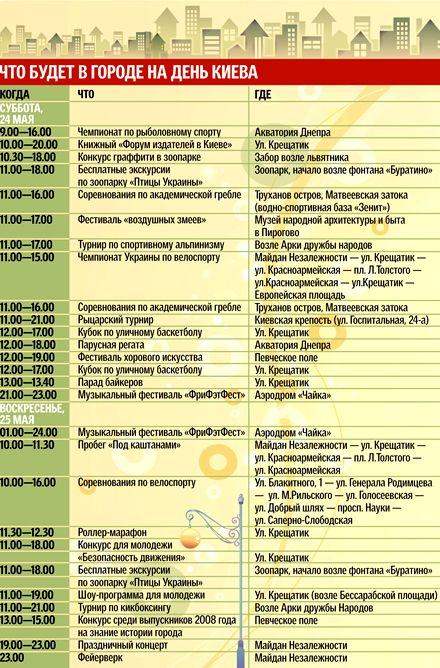 ЧТО БУДЕТ В ГОРОДЕ НА ДЕНЬ КИЕВА

| КОГДА | ЧТО | ГДЕ |
|---|---|---|
| СУББОТА, 24 МАЯ | | |
| 9.00—16.00 | Чемпионат по рыболовному спорту | Акватория Днепра |
| 10.00—20.00 | Книжный «Форум издателей в Киеве» | Ул. Крещатик |
| 10.30—18.00 | Конкурс граффити в зоопарке | Забор возле львятника |
| 11.00—18.00 | Бесплатные экскурсии по зоопарку «Птицы Украины» | Зоопарк, начало возле фонтана «Буратино» |
| 11.00—16.00 | Соревнования по академической гребле | Труханов остров, Матвеевская затока (водно-спортивная база «Зенит») |
| 11.00—17.00 | Фестиваль «воздушных змеев» | Музей народной архитектуры и быта в Пирогово |
| 11.00—17.00 | Турнир по спортивному альпинизму | Возле Арки дружбы народов |
| 11.00—15.00 | Чемпионат Украины по велоспорту | Майдан Незалежности — ул. Крещатик — ул. Красноармейская — пл. Л.Толстого — ул.Красноармейская — ул.Крещатик — Европейская площадь |
| 11.00—16.00 | Соревнования по академической гребле | Труханов остров, Матвеевская затока |
| 11.00—21.00 | Рыцарский турнир | Киевская крепость (ул. Госпитальная, 24-а) |
| 12.00—17.00 | Кубок по уличному баскетболу | Ул. Крещатик |
| 12.00—18.00 | Парусная регата | Акватория Днепра |
| 12.00—19.00 | Фестиваль хорового искусства | Певческое поле |
| 12.00—17.00 | Кубок по уличному баскетболу | Ул. Крещатик |
| 13.00—13.40 | Парад байкеров | Ул. Крещатик |
| 21.00—23.00 | Музыкальный фестиваль «ФриФэтФест» | Аэродром «Чайка» |
| ВОСКРЕСЕНЬЕ, 25 МАЯ | | |
| 01.00—24.00 | Музыкальный фестиваль «ФриФэтФест» | Аэродром «Чайка» |
| 10.00—11.30 | Пробег «Под каштанами» | Майдан Незалежности — ул. Крещатик — ул. Красноармейская — пл. Л.Толстого — ул. Красноармейская |
| 10.00—16.00 | Соревнования по велоспорту | Ул. Блакитного, 1 — ул. Генерала Родимцева — ул. М.Рильского — ул. Голосеевская — ул. Добрый шлях — просп. Науки — ул. Саперно-Слободская |
| 11.30—12.30 | Роллер-марафон | Ул. Крещатик |
| 11.00—18.00 | Конкурс для молодежи «Безопасность движения» | Ул. Крещатик |
| 11.00—18.00 | Бесплатные экскурсии по зоопарку «Птицы Украины» | Зоопарк, начало возле фонтана «Буратино» |
| 11.00—19.00 | Шоу-программа для молодежи | Ул. Крещатик (возле Бессарабской площади) |
| 11.00—21.00 | Турнир по кикбоксингу | Возле Арки дружбы Народов |
| 13.00—15.00 | Конкурс среди выпускников 2008 года на знание истории города | Певческое поле |
| 19.00—23.00 | Праздничный концерт | Майдан Незалежности |
| 23.00 | Фейерверк | Майдан Незалежности |